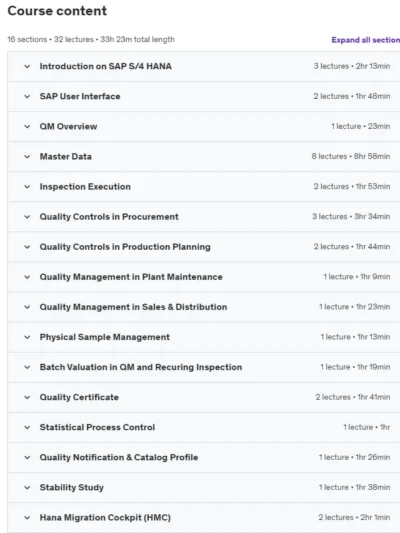 Course content

16 sections • 32 lectures • 33h 23m total length

Expand all section

Introduction on SAP S/4 HANA 3 lectures • 2hr 13min

SAP User Interface 2 lectures • 1hr 48min

QM Overview 1 lecture • 23min

Master Data 8 lectures • 8hr 58min

Inspection Execution 2 lectures • 1hr 53min

Quality Controls in Procurement 3 lectures • 3hr 34min

Quality Controls in Production Planning 2 lectures • 1hr 44min

Quality Management in Plant Maintenance 1 lecture • 1hr 9min

Quality Management in Sales & Distribution 1 lecture • 1hr 23min

Physical Sample Management 1 lecture • 1hr 13min

Batch Valuation in QM and Recuring Inspection 1 lecture • 1hr 19min

Quality Certificate 2 lectures • 1hr 41min

Statistical Process Control 1 lecture • 1hr

Quality Notification & Catalog Profile 1 lecture • 1hr 26min

Stability Study 1 lecture • 1hr 38min

Hana Migration Cockpit (HMC) 2 lectures • 2hr 1min